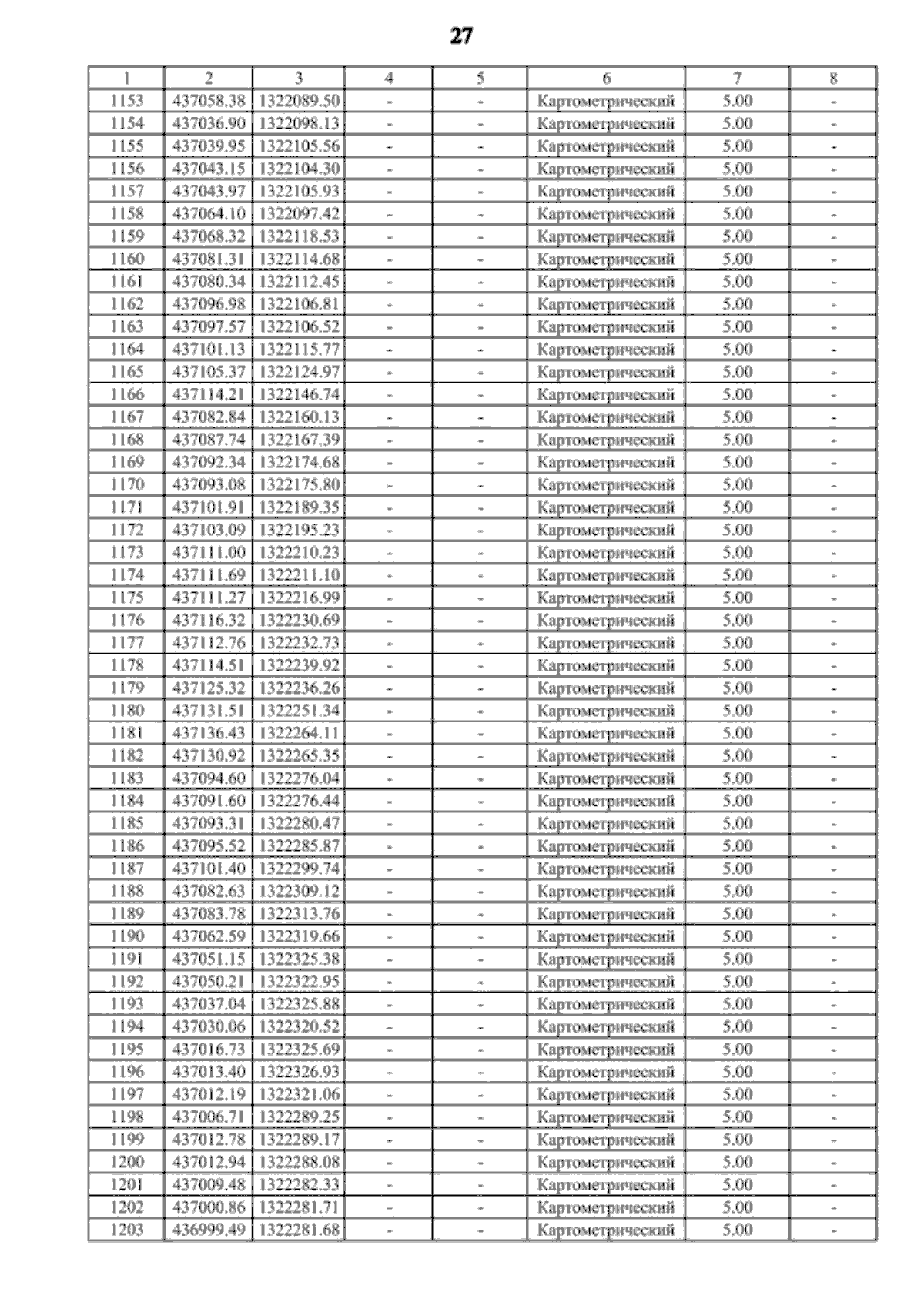 27

| 1 | 2 | 3 | 4 | 5 | 6 | 7 | 8 |
|---|---|---|---|---|---|---|---|
| 1153 | 437058.38 | 1322089.50 | - | - | Картометрический | 5.00 | - |
| 1154 | 437036.90 | 1322098.13 | - | - | Картометрический | 5.00 | - |
| 1155 | 437039.95 | 1322105.56 | - | - | Картометрический | 5.00 | - |
| 1156 | 437043.15 | 1322104.30 | - | - | Картометрический | 5.00 | - |
| 1157 | 437043.97 | 1322105.93 | - | - | Картометрический | 5.00 | - |
| 1158 | 437064.10 | 1322097.42 | - | - | Картометрический | 5.00 | - |
| 1159 | 437068.32 | 1322118.53 | - | - | Картометрический | 5.00 | - |
| 1160 | 437081.31 | 1322114.68 | - | - | Картометрический | 5.00 | - |
| 1161 | 437080.34 | 1322112.45 | - | - | Картометрический | 5.00 | - |
| 1162 | 437096.98 | 1322106.81 | - | - | Картометрический | 5.00 | - |
| 1163 | 437097.57 | 1322106.52 | - | - | Картометрический | 5.00 | - |
| 1164 | 437101.13 | 1322115.77 | - | - | Картометрический | 5.00 | - |
| 1165 | 437105.37 | 1322124.97 | - | - | Картометрический | 5.00 | - |
| 1166 | 437114.21 | 1322146.74 | - | - | Картометрический | 5.00 | - |
| 1167 | 437082.84 | 1322160.13 | - | - | Картометрический | 5.00 | - |
| 1168 | 437087.74 | 1322167.39 | - | - | Картометрический | 5.00 | - |
| 1169 | 437092.34 | 1322174.68 | - | - | Картометрический | 5.00 | - |
| 1170 | 437093.08 | 1322175.80 | - | - | Картометрический | 5.00 | - |
| 1171 | 437101.91 | 1322189.35 | - | - | Картометрический | 5.00 | - |
| 1172 | 437103.09 | 1322195.23 | - | - | Картометрический | 5.00 | - |
| 1173 | 437111.00 | 1322210.23 | - | - | Картометрический | 5.00 | - |
| 1174 | 437111.69 | 1322211.10 | - | - | Картометрический | 5.00 | - |
| 1175 | 437111.27 | 1322216.99 | - | - | Картометрический | 5.00 | - |
| 1176 | 437116.32 | 1322230.69 | - | - | Картометрический | 5.00 | - |
| 1177 | 437112.76 | 1322232.73 | - | - | Картометрический | 5.00 | - |
| 1178 | 437114.51 | 1322239.92 | - | - | Картометрический | 5.00 | - |
| 1179 | 437125.32 | 1322236.26 | - | - | Картометрический | 5.00 | - |
| 1180 | 437131.51 | 1322251.34 | - | - | Картометрический | 5.00 | - |
| 1181 | 437136.43 | 1322264.11 | - | - | Картометрический | 5.00 | - |
| 1182 | 437130.92 | 1322265.35 | - | - | Картометрический | 5.00 | - |
| 1183 | 437094.60 | 1322276.04 | - | - | Картометрический | 5.00 | - |
| 1184 | 437091.60 | 1322276.44 | - | - | Картометрический | 5.00 | - |
| 1185 | 437093.31 | 1322280.47 | - | - | Картометрический | 5.00 | - |
| 1186 | 437095.52 | 1322285.87 | - | - | Картометрический | 5.00 | - |
| 1187 | 437101.40 | 1322299.74 | - | - | Картометрический | 5.00 | - |
| 1188 | 437082.63 | 1322309.12 | - | - | Картометрический | 5.00 | - |
| 1189 | 437083.78 | 1322313.76 | - | - | Картометрический | 5.00 | - |
| 1190 | 437062.59 | 1322319.66 | - | - | Картометрический | 5.00 | - |
| 1191 | 437051.15 | 1322325.38 | - | - | Картометрический | 5.00 | - |
| 1192 | 437050.21 | 1322322.95 | - | - | Картометрический | 5.00 | - |
| 1193 | 437037.04 | 1322325.88 | - | - | Картометрический | 5.00 | - |
| 1194 | 437030.06 | 1322320.52 | - | - | Картометрический | 5.00 | - |
| 1195 | 437016.73 | 1322325.69 | - | - | Картометрический | 5.00 | - |
| 1196 | 437013.40 | 1322326.93 | - | - | Картометрический | 5.00 | - |
| 1197 | 437012.19 | 1322321.06 | - | - | Картометрический | 5.00 | - |
| 1198 | 437006.71 | 1322289.25 | - | - | Картометрический | 5.00 | - |
| 1199 | 437012.78 | 1322289.17 | - | - | Картометрический | 5.00 | - |
| 1200 | 437012.94 | 1322288.08 | - | - | Картометрический | 5.00 | - |
| 1201 | 437009.48 | 1322282.33 | - | - | Картометрический | 5.00 | - |
| 1202 | 437000.86 | 1322281.71 | - | - | Картометрический | 5.00 | - |
| 1203 | 436999.49 | 1322281.68 | - | - | Картометрический | 5.00 | - |